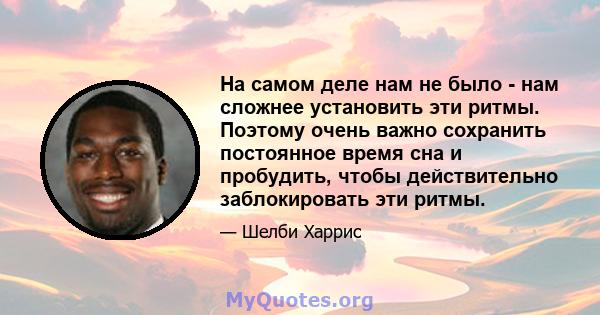 На самом деле нам не было - нам сложнее установить эти ритмы. Поэтому очень важно сохранить постоянное время сна и пробудить, чтобы действительно заблокировать эти ритмы.

— Шелби Харрис

MyQuotes.org